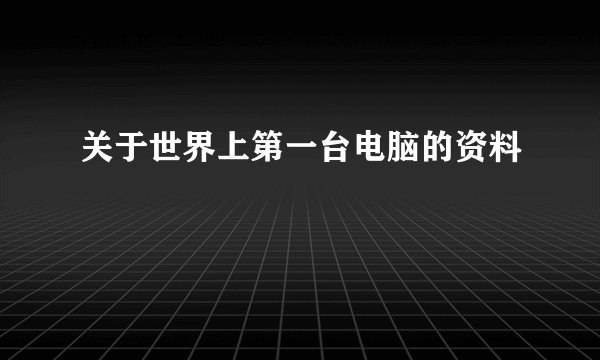 关于世界上第一台电脑的资料